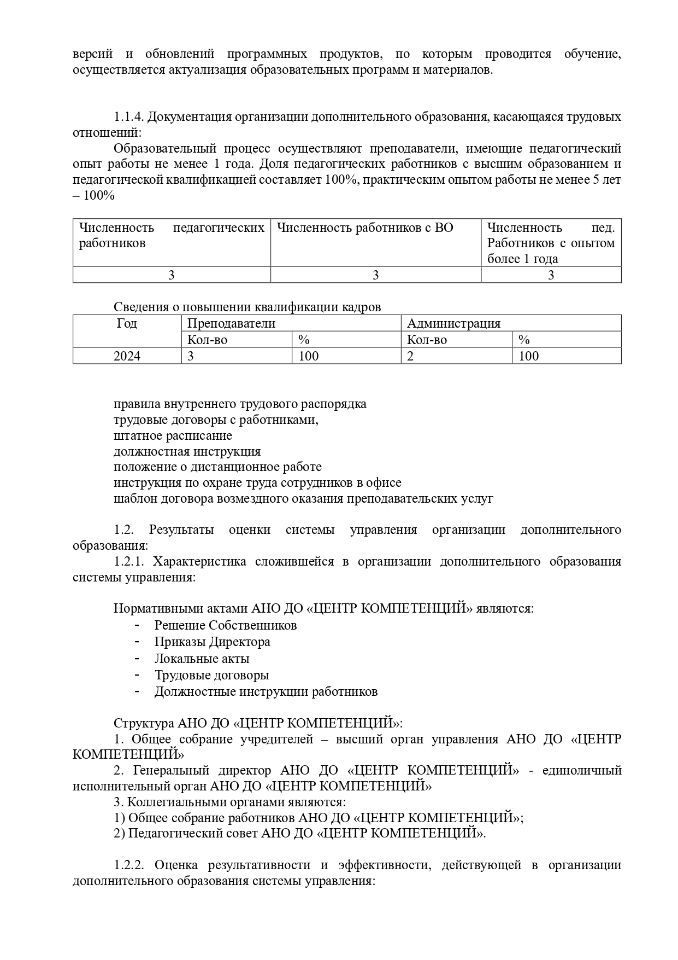 версий и обновлений программных продуктов, по которым проводится обучение, осуществляется актуализация образовательных программ и материалов.

1.1.4. Документация организации дополнительного образования, касающаяся трудовых отношений:

Образовательный процесс осуществляют преподаватели, имеющие педагогический опыт работы не менее 1 года. Доля педагогических работников с высшим образованием и педагогической квалификацией составляет 100%, практическим опытом работы не менее 5 лет – 100%

| Численность педагогических работников | Численность работников с ВО | Численность пед. Работников с опытом более 1 года |
|---|---|---|
| 3 | 3 | 3 |

Сведения о повышении квалификации кадров

| Год | Преподаватели | | Администрация | |
|---|---|---|---|---|
| | Кол-во | % | Кол-во | % |
| 2024 | 3 | 100 | 2 | 100 |

правила внутреннего трудового распорядка
трудовые договоры с работниками,
штатное расписание
должностная инструкция
положение о дистанционное работе
инструкция по охране труда сотрудников в офисе
шаблон договора возмездного оказания преподавательских услуг

1.2. Результаты оценки системы управления организации дополнительного образования:

1.2.1. Характеристика сложившейся в организации дополнительного образования системы управления:

Нормативными актами АНО ДО «ЦЕНТР КОМПЕТЕНЦИЙ» являются:
- Решение Собственников
- Приказы Директора
- Локальные акты
- Трудовые договоры
- Должностные инструкции работников

Структура АНО ДО «ЦЕНТР КОМПЕТЕНЦИЙ»:
1. Общее собрание учредителей – высший орган управления АНО ДО «ЦЕНТР КОМПЕТЕНЦИЙ»
2. Генеральный директор АНО ДО «ЦЕНТР КОМПЕТЕНЦИЙ» - единоличный исполнительный орган АНО ДО «ЦЕНТР КОМПЕТЕНЦИЙ»
3. Коллегиальными органами являются:
1) Общее собрание работников АНО ДО «ЦЕНТР КОМПЕТЕНЦИЙ»;
2) Педагогический совет АНО ДО «ЦЕНТР КОМПЕТЕНЦИЙ».

1.2.2. Оценка результативности и эффективности, действующей в организации дополнительного образования системы управления: